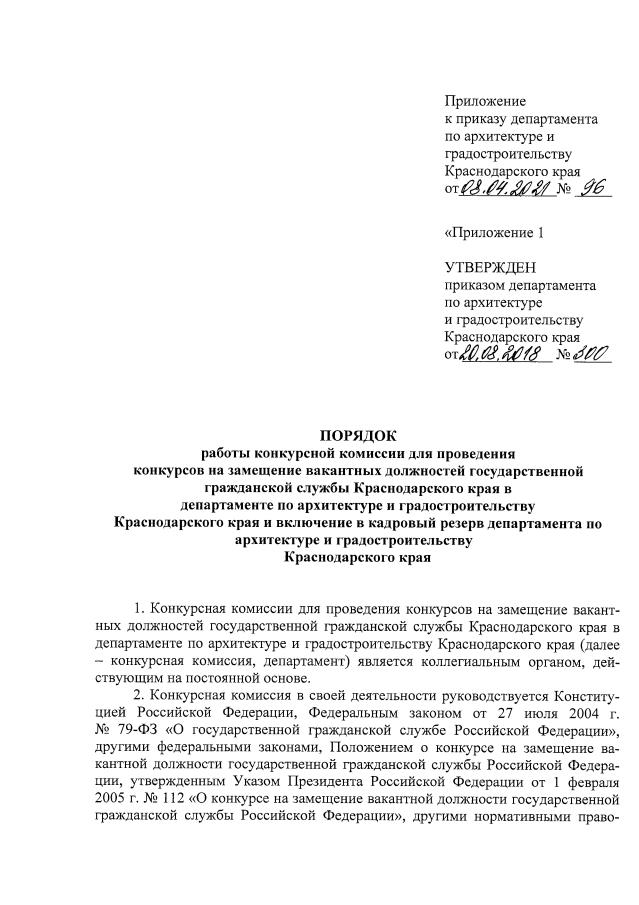 Приложение
к приказу департамента
по архитектуре и
градостроительству
Краснодарского края
от 08.04.2021 № 96

«Приложение 1

УТВЕРЖДЕН
приказом департамента
по архитектуре
и градостроительству
Краснодарского края
от 20.08.2018 № 300

ПОРЯДОК
работы конкурсной комиссии для проведения конкурсов на замещение вакантных должностей государственной гражданской службы Краснодарского края в департаменте по архитектуре и градостроительству Краснодарского края и включение в кадровый резерв департамента по архитектуре и градостроительству Краснодарского края

1. Конкурсная комиссии для проведения конкурсов на замещение вакантных должностей государственной гражданской службы Краснодарского края в департаменте по архитектуре и градостроительству Краснодарского края (далее – конкурсная комиссия, департамент) является коллегиальным органом, действующим на постоянной основе.

2. Конкурсная комиссия в своей деятельности руководствуется Конституцией Российской Федерации, Федеральным законом от 27 июля 2004 г. № 79-ФЗ «О государственной гражданской службе Российской Федерации», другими федеральными законами, Положением о конкурсе на замещение вакантной должности государственной гражданской службы Российской Федерации, утвержденным Указом Президента Российской Федерации от 1 февраля 2005 г. № 112 «О конкурсе на замещение вакантной должности государственной гражданской службы Российской Федерации», другими нормативными право-